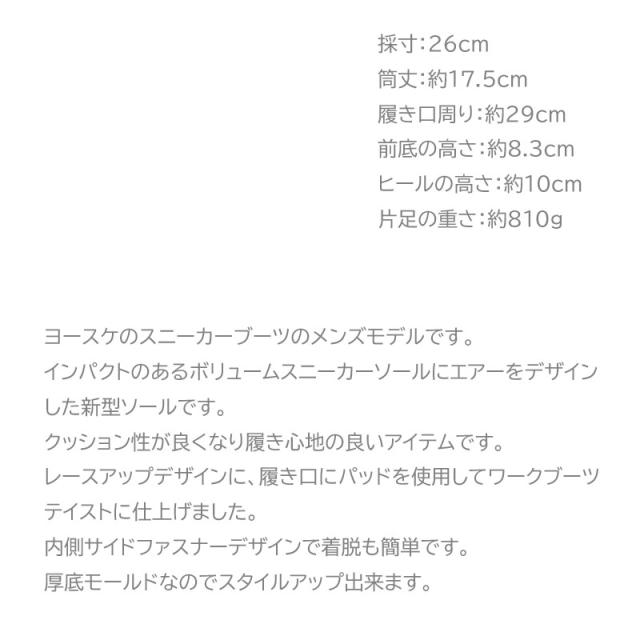 採寸:26cm
筒丈:約17.5cm
履き口周り:約29cm
前底の高さ:約8.3cm
ヒールの高さ:約10cm
片足の重さ:約810g

ヨースケのスニーカーブーツのメンズモデルです。
インパクトのあるボリュームスニーカーソールにエアーをデザインした新型ソールです。
クッション性が良くなり履き心地の良いアイテムです。
レースアップデザインに、履き口にパッドを使用してワークブーツテイストに仕上げました。
内側サイドファスナーデザインで着脱も簡単です。
厚底モールドなのでスタイルアップ出来ます。